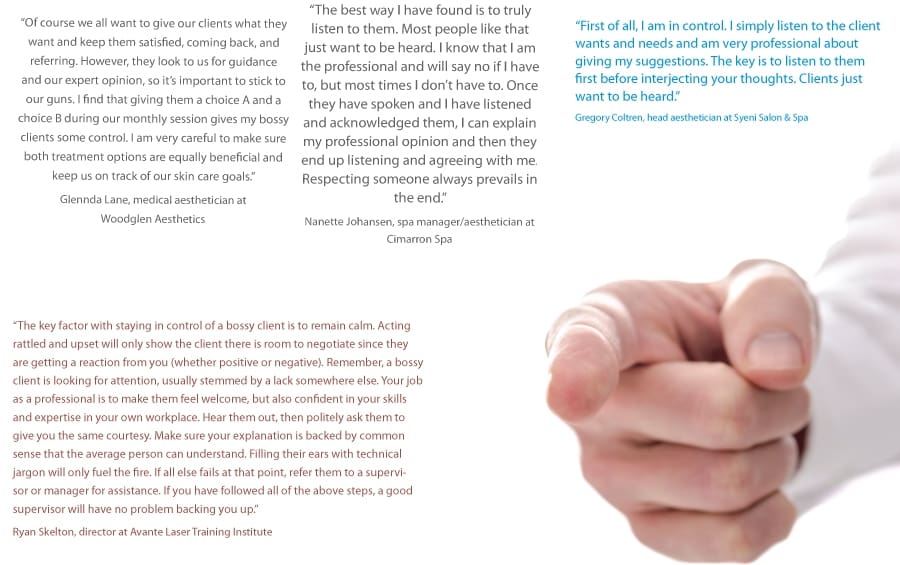 "Of course we all want to give our clients what they want and keep them satisfied, coming back, and referring. However, they look to us for guidance and our expert opinion, so it's important to stick to our guns. I find that giving them a choice A and a choice B during our monthly session gives my bossy clients some control. I am very careful to make sure both treatment options are equally beneficial and keep us on track of our skin care goals."

Glennda Lane, medical aesthetician at Woodglen Aesthetics

"The best way I have found is to truly listen to them. Most people like that just want to be heard. I know that I am the professional and will say no if I have to, but most times I don't have to. Once they have spoken and I have listened and acknowledged them, I can explain my professional opinion and then they end up listening and agreeing with me. Respecting someone always prevails in the end."

Nanette Johansen, spa manager/aesthetician at Cimarron Spa

"First of all, I am in control. I simply listen to the client wants and needs and am very professional about giving my suggestions. The key is to listen to them first before interjecting your thoughts. Clients just want to be heard."

Gregory Coltren, head aesthetician at Syeni Salon & Spa

"The key factor with staying in control of a bossy client is to remain calm. Acting rattled and upset will only show the client there is room to negotiate since they are getting a reaction from you (whether positive or negative). Remember, a bossy client is looking for attention, usually stemmed by a lack somewhere else. Your job as a professional is to make them feel welcome, but also confident in your skills and expertise in your own workplace. Hear them out, then politely ask them to give you the same courtesy. Make sure your explanation is backed by common sense that the average person can understand. Filling their ears with technical jargon will only fuel the fire. If all else fails at that point, refer them to a supervisor or manager for assistance. If you have followed all of the above steps, a good supervisor will have no problem backing you up."

Ryan Skelton, director at Avante Laser Training Institute